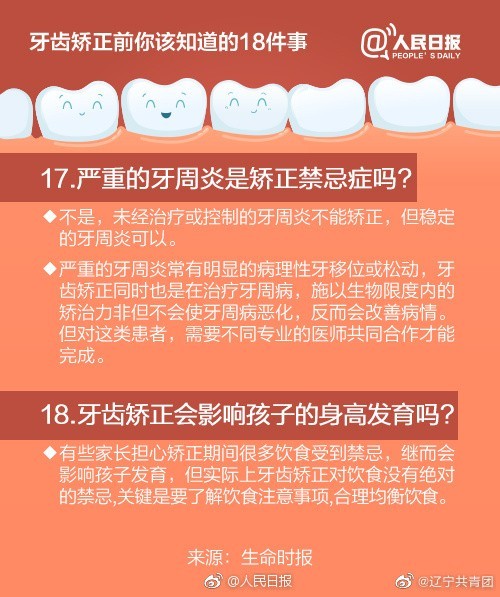 牙齿矫正前你该知道的18件事

@人民日报
PEOPLE' S DAILY

17.严重的牙周炎是矫正禁忌症吗?

◆不是，未经治疗或控制的牙周炎不能矫正，但稳定的牙周炎可以。

◆严重的牙周炎常有明显的病理性牙移位或松动，牙齿矫正同时也是在治疗牙周病，施以生物限度内的矫治力非但不会使牙周病恶化，反而会改善病情。但对这类患者，需要不同专业的医师共同合作才能完成。

18.牙齿矫正会影响孩子的身高发育吗?

◆有些家长担心矫正期间很多饮食受到禁忌，继而会影响孩子发育，但实际上牙齿矫正对饮食没有绝对的禁忌,关键是要了解饮食注意事项,合理均衡饮食。

来源：生命时报

@人民日报

@辽宁共青团